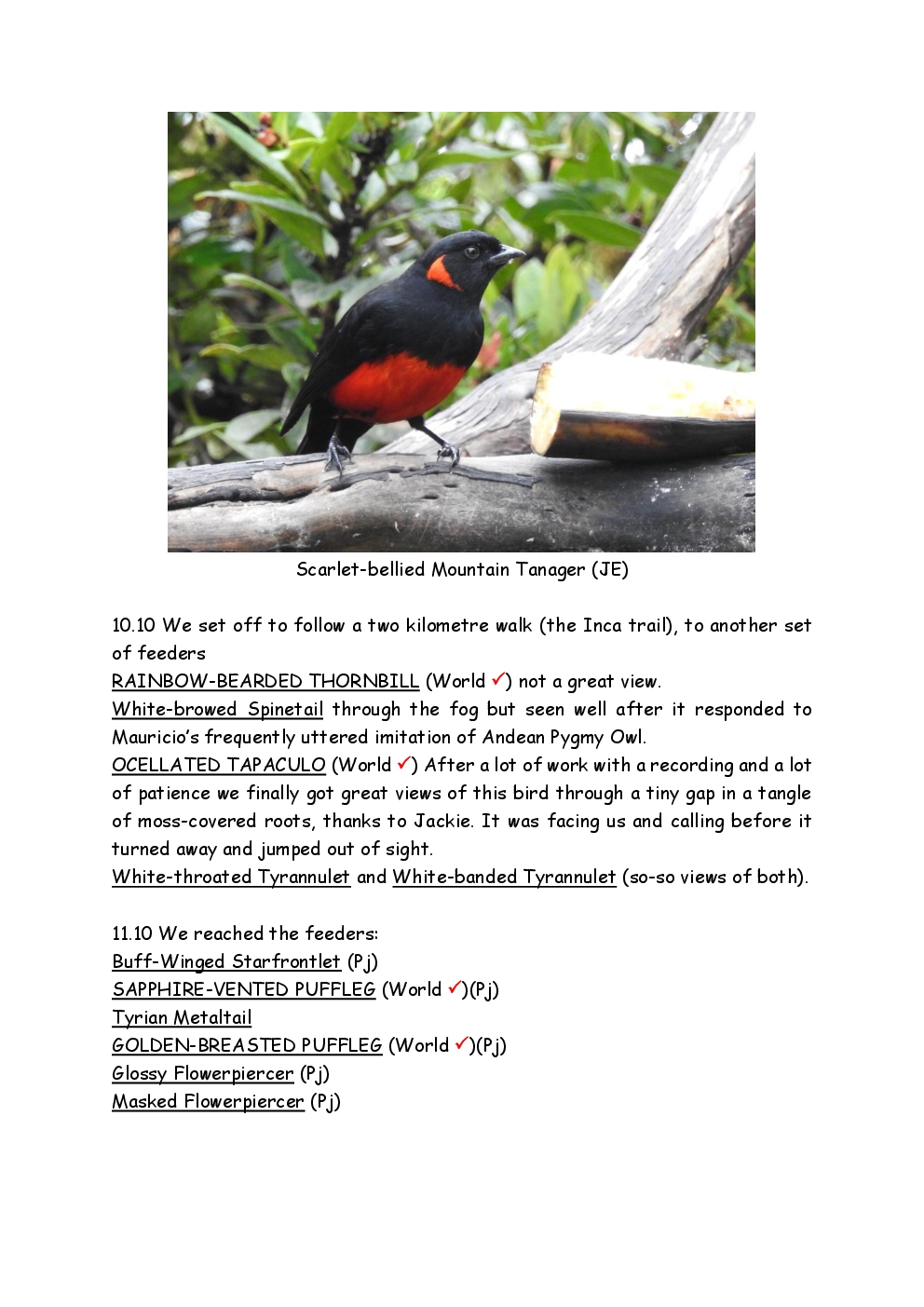 Scarlet-bellied Mountain Tanager (JE)

10.10 We set off to follow a two kilometre walk (the Inca trail), to another set of feeders
RAINBOW-BEARDED THORNBILL (World ✓) not a great view.
White-browed Spinetail through the fog but seen well after it responded to Mauricio's frequently uttered imitation of Andean Pygmy Owl.
OCELLATED TAPACULO (World ✓) After a lot of work with a recording and a lot of patience we finally got great views of this bird through a tiny gap in a tangle of moss-covered roots, thanks to Jackie. It was facing us and calling before it turned away and jumped out of sight.
White-throated Tyrannulet and White-banded Tyrannulet (so-so views of both).

11.10 We reached the feeders:
Buff-Winged Starfrontlet (Pj)
SAPPHIRE-VENTED PUFFLEG (World ✓)(Pj)
Tyrian Metaltail
GOLDEN-BREASTED PUFFLEG (World ✓)(Pj)
Glossy Flowerpiercer (Pj)
Masked Flowerpiercer (Pj)